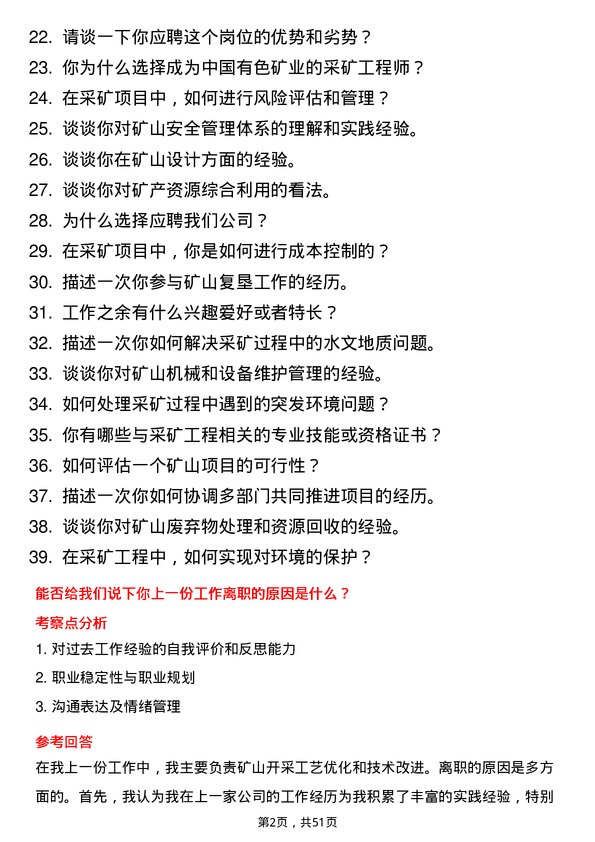 22. 请谈一下你应聘这个岗位的优势和劣势？
23. 你为什么选择成为中国有色矿业的采矿工程师？
24. 在采矿项目中，如何进行风险评估和管理？
25. 谈谈你对矿山安全管理体系的理解和实践经验。
26. 谈谈你在矿山设计方面的经验。
27. 谈谈你对矿产资源综合利用的看法。
28. 为什么选择应聘我们公司？
29. 在采矿项目中，你是如何进行成本控制的？
30. 描述一次你参与矿山复垦工作的经历。
31. 工作之余有什么兴趣爱好或者特长？
32. 描述一次你如何解决采矿过程中的水文地质问题。
33. 谈谈你对矿山机械和设备维护管理的经验。
34. 如何处理采矿过程中遇到的突发环境问题？
35. 你有哪些与采矿工程相关的专业技能或资格证书？
36. 如何评估一个矿山项目的可行性？
37. 描述一次你如何协调多部门共同推进项目的经历。
38. 谈谈你对矿山废弃物处理和资源回收的经验。
39. 在采矿工程中，如何实现对环境的保护？

能否给我们说下你上一份工作离职的原因是什么？

考察点分析

1. 对过去工作经验的自我评价和反思能力
2. 职业稳定性与职业规划
3. 沟通表达及情绪管理

参考回答

在我上一份工作中，我主要负责矿山开采工艺优化和技术改进。离职的原因是多方面的。首先，我认为我在上一家公司的工作经历为我积累了丰富的实践经验，特别

第2页，共51页